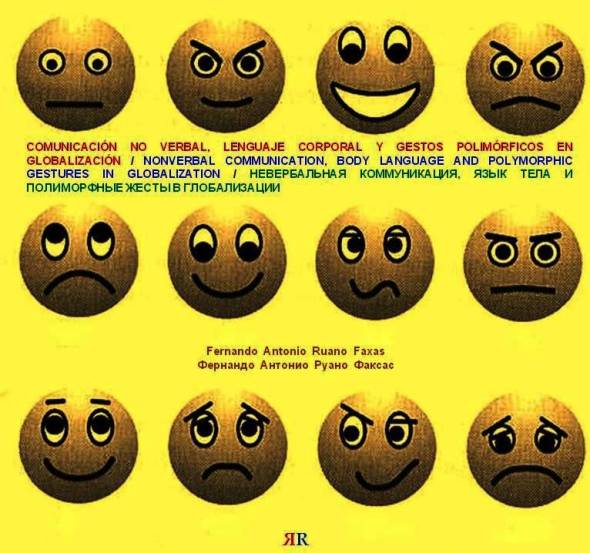 COMUNICACIÓN NO VERBAL, LENGUAJE CORPORAL Y GESTOS POLIMÓRFICOS EN GLOBALIZACIÓN / NONVERBAL COMMUNICATION, BODY LANGUAGE AND POLYMORPHIC GESTURES IN GLOBALIZATION / НЕВЕРБАЛЬНАЯ КОММУНИКАЦИЯ, ЯЗЫК ТЕЛА И ПОЛИМОРФНЫЕ ЖЕСТЫ В ГЛОБАЛИЗАЦИИ

Fernando Antonio Ruano Faxas
Фернандо Антонио Руано Факсас

ЯR